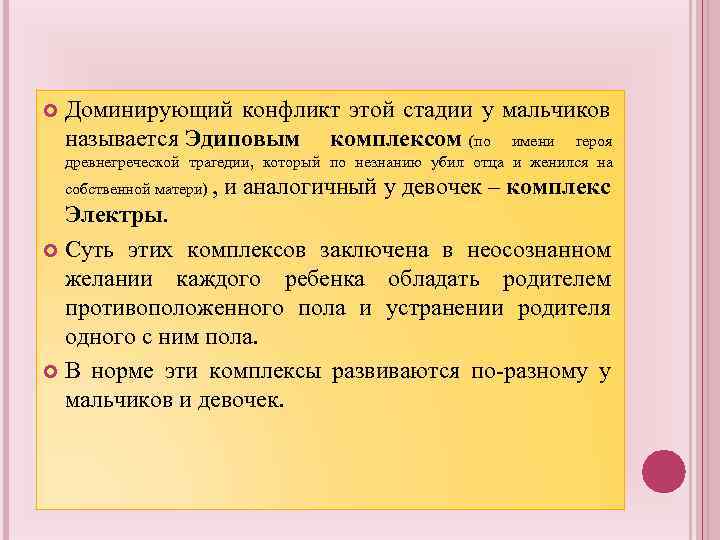 Доминирующий конфликт этой стадии у мальчиков называется Эдиповым комплексом (по имени героя древнегреческой трагедии, который по незнанию убил отца и женился на собственной матери) , и аналогичный у девочек – комплекс Электры.

Суть этих комплексов заключена в неосознанном желании каждого ребенка обладать родителем противоположенного пола и устранении родителя одного с ним пола.

В норме эти комплексы развиваются по-разному у мальчиков и девочек.